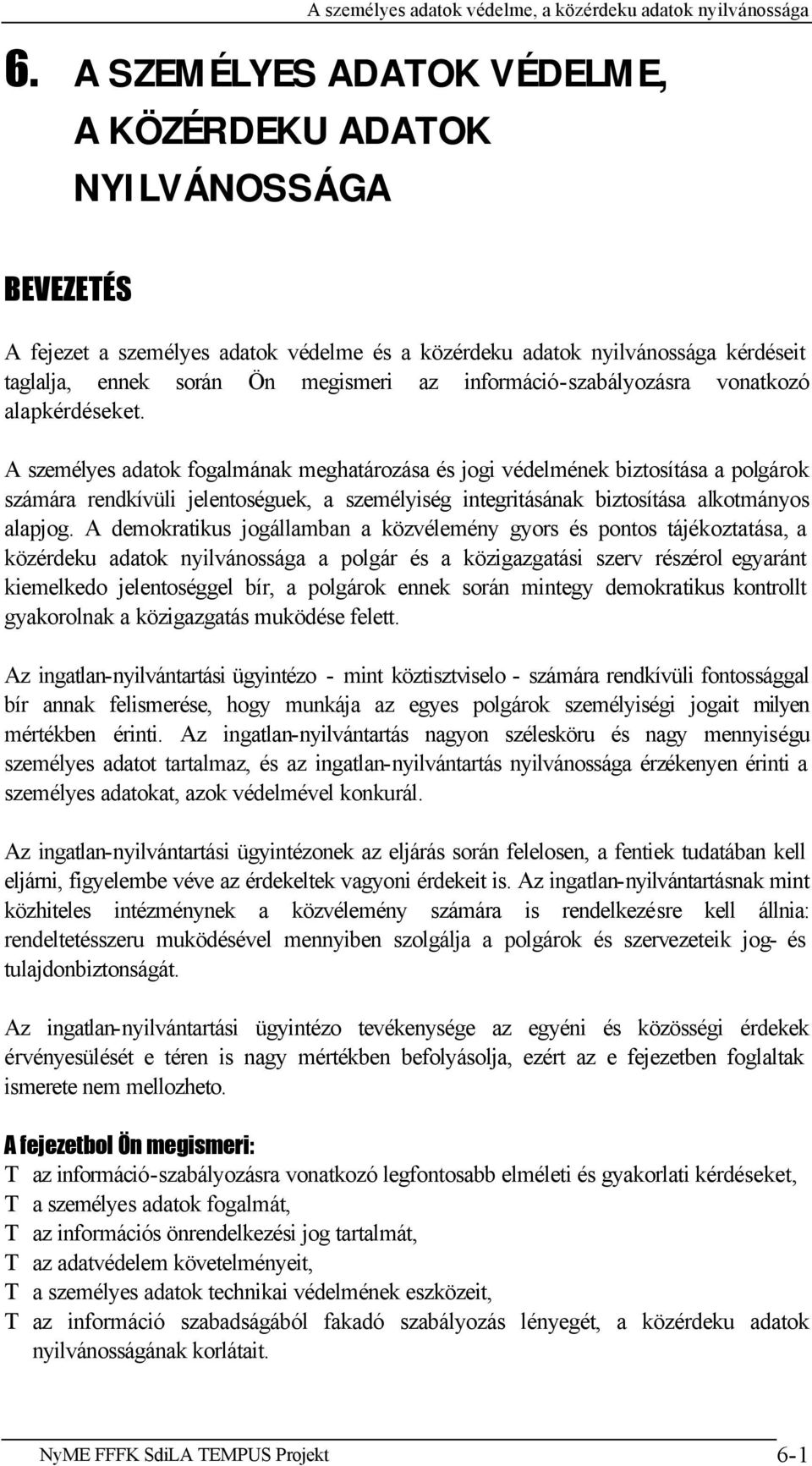 A személyes adatok védelme, a közérdeku adatok nyilvánossága

6. A SZEMÉLYES ADATOK VÉDELME, A KÖZÉRDEKU ADATOK NYILVÁNOSSÁGA

BEVEZETÉS

A fejezet a személyes adatok védelme és a közérdeku adatok nyilvánossága kérdéseit taglalja, ennek során Ön megismeri az információ-szabályozásra vonatkozó alapkérdéseket.

A személyes adatok fogalmának meghatározása és jogi védelmének biztosítása a polgárok számára rendkívüli jelentoséguek, a személyiség integritásának biztosítása alkotmányos alapjog. A demokratikus jogállamban a közvélemény gyors és pontos tájékoztatása, a közérdeku adatok nyilvánossága a polgár és a közigazgatási szerv részérol egyaránt kiemelkedo jelentoséggel bír, a polgárok ennek során mintegy demokratikus kontrollt gyakorolnak a közigazgatás muködése felett.

Az ingatlan-nyilvántartási ügyintézo - mint köztisztviselo - számára rendkívüli fontossággal bír annak felismerése, hogy munkája az egyes polgárok személyiségi jogait milyen mértékben érinti. Az ingatlan-nyilvántartás nagyon szélesköru és nagy mennyiségu személyes adatot tartalmaz, és az ingatlan-nyilvántartás nyilvánossága érzékenyen érinti a személyes adatokat, azok védelmével konkurál.

Az ingatlan-nyilvántartási ügyintézonek az eljárás során felelosen, a fentiek tudatában kell eljárni, figyelembe véve az érdekeltek vagyoni érdekeit is. Az ingatlan-nyilvántartásnak mint közhiteles intézménynek a közvélemény számára is rendelkezésre kell állnia: rendeltetésszeru muködésével mennyiben szolgálja a polgárok és szervezeteik jog- és tulajdonbiztonságát.

Az ingatlan-nyilvántartási ügyintézo tevékenysége az egyéni és közösségi érdekek érvényesülését e téren is nagy mértékben befolyásolja, ezért az e fejezetben foglaltak ismerete nem mellozheto.

A fejezetbol Ön megismeri:
T az információ-szabályozásra vonatkozó legfontosabb elméleti és gyakorlati kérdéseket,
T a személyes adatok fogalmát,
T az információs önrendelkezési jog tartalmát,
T az adatvédelem követelményeit,
T a személyes adatok technikai védelmének eszközeit,
T az információ szabadságából fakadó szabályozás lényegét, a közérdeku adatok nyilvánosságának korlátait.

NyME FFFK SdiLA TEMPUS Projekt 6-1